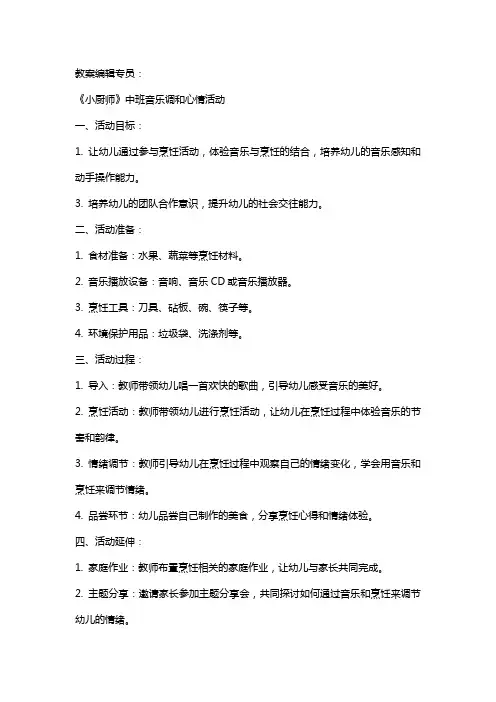 教案编辑专员：

《小厨师》中班音乐调和心情活动

一、活动目标：

1. 让幼儿通过参与烹饪活动，体验音乐与烹饪的结合，培养幼儿的音乐感知和动手操作能力。

3. 培养幼儿的团队合作意识，提升幼儿的社会交往能力。

二、活动准备：

1. 食材准备：水果、蔬菜等烹饪材料。

2. 音乐播放设备：音响、音乐 CD 或音乐播放器。

3. 烹饪工具：刀具、砧板、碗、筷子等。

4. 环境保护用品：垃圾袋、洗涤剂等。

三、活动过程：

1. 导入：教师带领幼儿唱一首欢快的歌曲，引导幼儿感受音乐的美好。

2. 烹饪活动：教师带领幼儿进行烹饪活动，让幼儿在烹饪过程中体验音乐的节奏和韵律。

3. 情绪调节：教师引导幼儿在烹饪过程中观察自己的情绪变化，学会用音乐和烹饪来调节情绪。

4. 品尝环节：幼儿品尝自己制作的美食，分享烹饪心得和情绪体验。

四、活动延伸：

1. 家庭作业：教师布置烹饪相关的家庭作业，让幼儿与家长共同完成。

2. 主题分享：邀请家长参加主题分享会，共同探讨如何通过音乐和烹饪来调节幼儿的情绪。